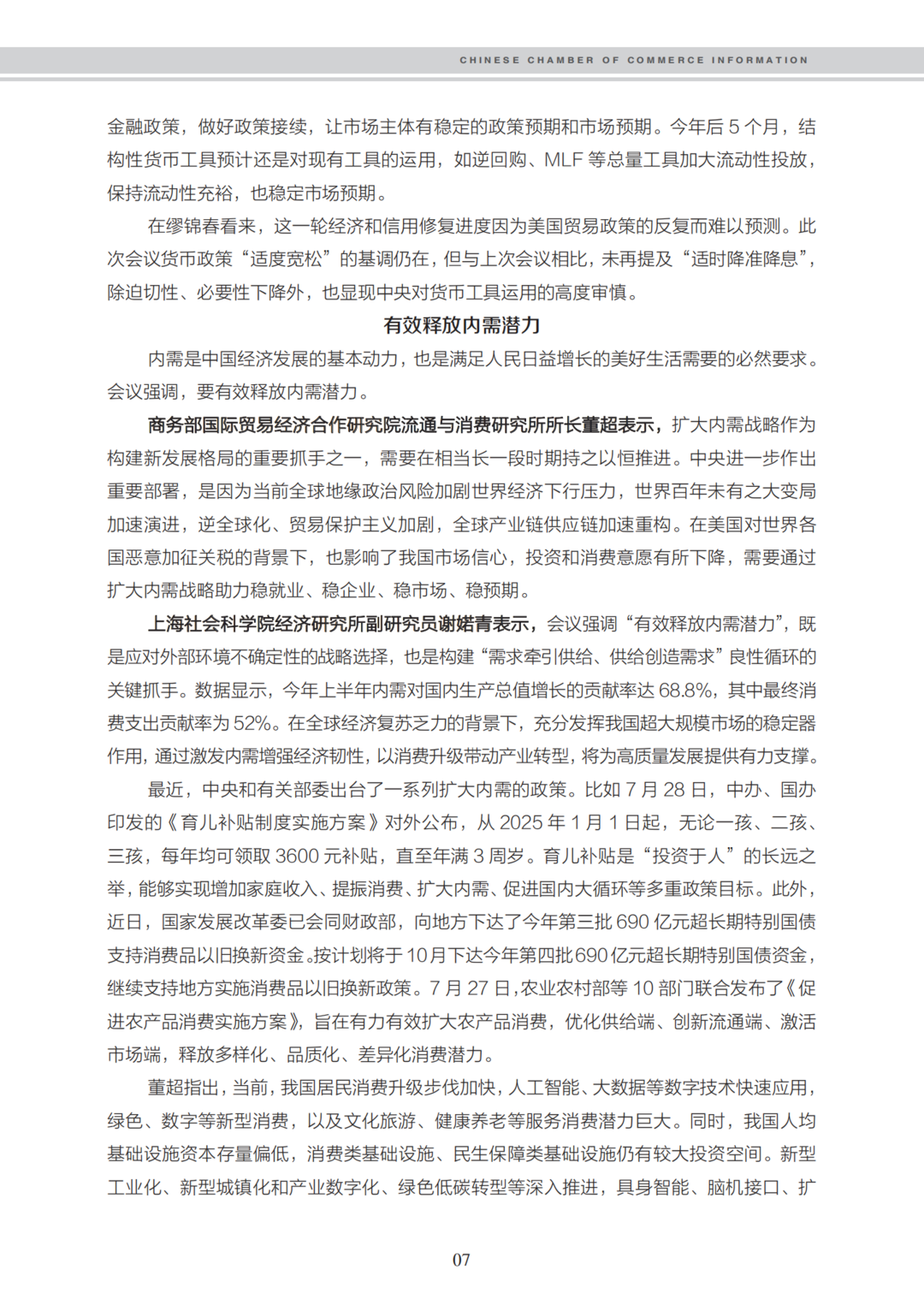 CHINESE CHAMBER OF COMMERCE INFORMATION

金融政策，做好政策接续，让市场主体有稳定的政策预期和市场预期。今年后 5 个月，结构性货币工具预计还是对现有工具的运用，如逆回购、MLF 等总量工具加大流动性投放，保持流动性充裕，也稳定市场预期。

在缪锦春看来，这一轮经济和信用修复进度因为美国贸易政策的反复而难以预测。此次会议货币政策“适度宽松”的基调仍在，但与上次会议相比，未再提及“适时降准降息”，除迫切性、必要性下降外，也显现中央对货币工具运用的高度审慎。

有效释放内需潜力

内需是中国经济发展的基本动力，也是满足人民日益增长的美好生活需要的必然要求。会议强调，要有效释放内需潜力。

商务部国际贸易经济合作研究院流通与消费研究所所长董超表示，扩大内需战略作为构建新发展格局的重要抓手之一，需要在相当长一段时期持之以恒推进。中央进一步作出重要部署，是因为当前全球地缘政治风险加剧世界经济下行压力，世界百年未有之大变局加速演进，逆全球化、贸易保护主义加剧，全球产业链供应链加速重构。在美国对世界各国恶意加征关税的背景下，也影响了我国市场信心，投资和消费意愿有所下降，需要通过扩大内需战略助力稳就业、稳企业、稳市场、稳预期。

上海社会科学院经济研究所副研究员谢婼青表示，会议强调“有效释放内需潜力”，既是应对外部环境不确定性的战略选择，也是构建“需求牵引供给、供给创造需求”良性循环的关键抓手。数据显示，今年上半年内需对国内生产总值增长的贡献率达 68.8%，其中最终消费支出贡献率为 52%。在全球经济复苏乏力的背景下，充分发挥我国超大规模市场的稳定器作用，通过激发内需增强经济韧性，以消费升级带动产业转型，将为高质量发展提供有力支撑。

最近，中央和有关部委出台了一系列扩大内需的政策。比如 7 月 28 日，中办、国办印发的《育儿补贴制度实施方案》对外公布，从 2025 年 1 月 1 日起，无论一孩、二孩、三孩，每年均可领取 3600 元补贴，直至年满 3 周岁。育儿补贴是“投资于人”的长远之举，能够实现增加家庭收入、提振消费、扩大内需、促进国内大循环等多重政策目标。此外，近日，国家发展改革委已会同财政部，向地方下达了今年第三批 690 亿元超长期特别国债支持消费品以旧换新资金。按计划将于 10 月下达今年第四批 690 亿元超长期特别国债资金，继续支持地方实施消费品以旧换新政策。7 月 27 日，农业农村部等 10 部门联合发布了《促进农产品消费实施方案》，旨在有力有效扩大农产品消费，优化供给端、创新流通端、激活市场端，释放多样化、品质化、差异化消费潜力。

董超指出，当前，我国居民消费升级步伐加快，人工智能、大数据等数字技术快速应用，绿色、数字等新型消费，以及文化旅游、健康养老等服务消费潜力巨大。同时，我国人均基础设施资本存量偏低，消费类基础设施、民生保障类基础设施仍有较大投资空间。新型工业化、新型城镇化和产业数字化、绿色低碳转型等深入推进，具身智能、脑机接口、扩

07